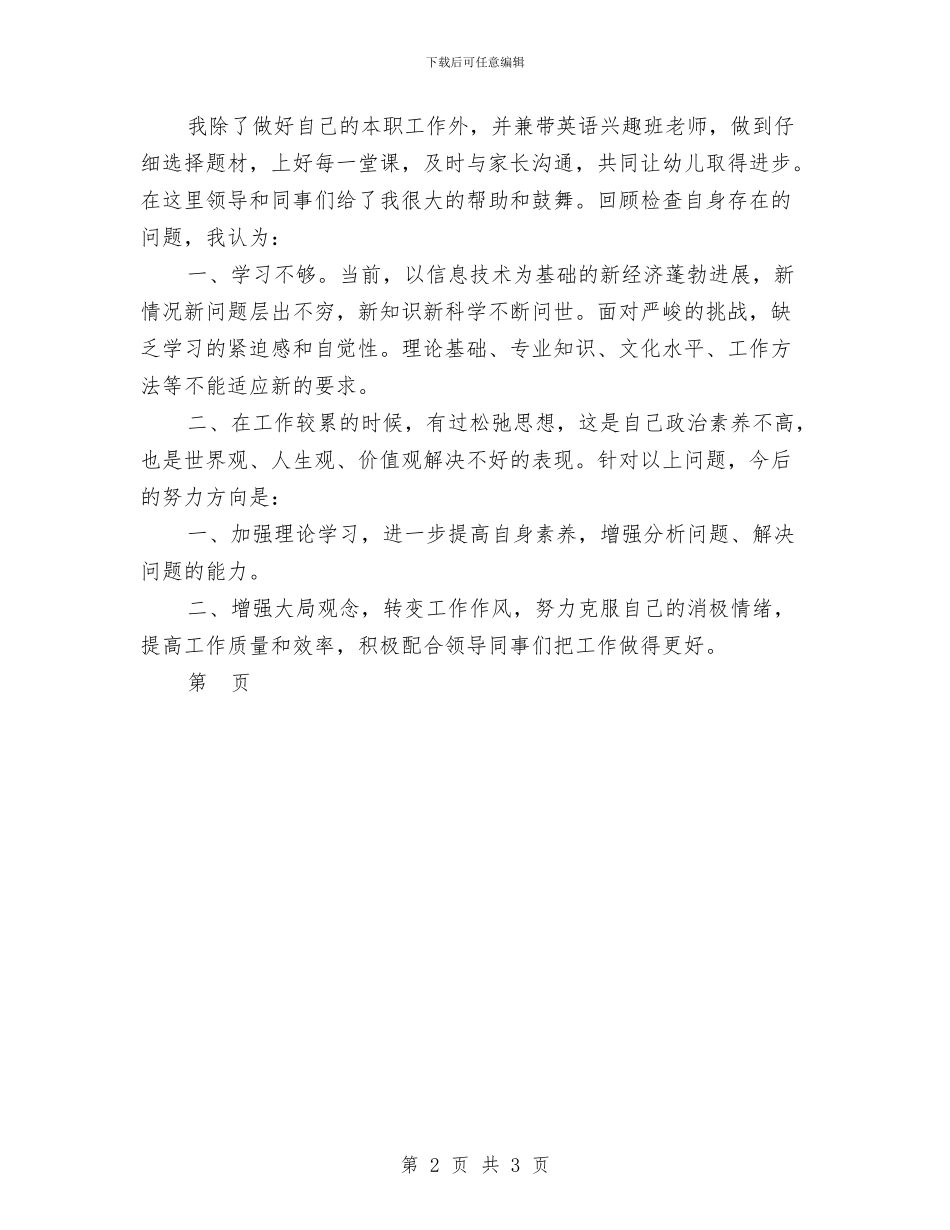 下载后可任意编辑

我除了做好自己的本职工作外，并兼带英语兴趣班老师，做到仔细选择题材，上好每一堂课，及时与家长沟通，共同让幼儿取得进步。在这里领导和同事们给了我很大的帮助和鼓舞。回顾检查自身存在的问题，我认为：

一、学习不够。当前，以信息技术为基础的新经济蓬勃进展，新情况新问题层出不穷，新知识新科学不断问世。面对严峻的挑战，缺乏学习的紧迫感和自觉性。理论基础、专业知识、文化水平、工作方法等不能适应新的要求。

二、在工作较累的时候，有过松弛思想，这是自己政治素养不高，也是世界观、人生观、价值观解决不好的表现。针对以上问题，今后的努力方向是：

一、加强理论学习，进一步提高自身素养，增强分析问题、解决问题的能力。

二、增强大局观念，转变工作作风，努力克服自己的消极情绪，提高工作质量和效率，积极配合领导同事们把工作做得更好。

第　页

第 2 页 共 3 页